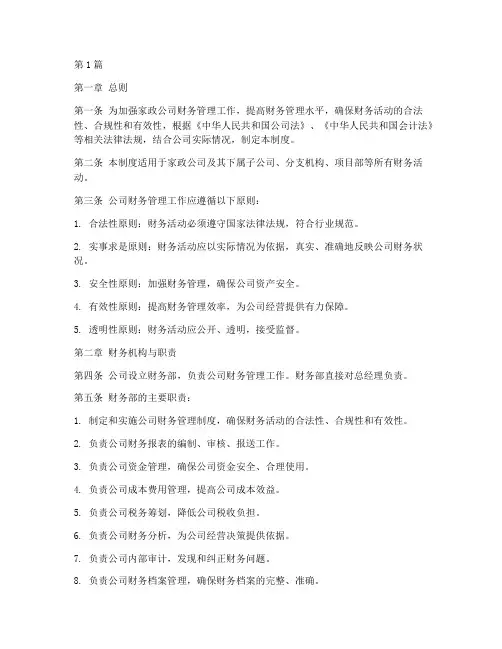 第1篇

第一章 总则

第一条 为加强家政公司财务管理工作，提高财务管理水平，确保财务活动的合法性、合规性和有效性，根据《中华人民共和国公司法》、《中华人民共和国会计法》等相关法律法规，结合公司实际情况，制定本制度。

第二条 本制度适用于家政公司及其下属子公司、分支机构、项目部等所有财务活动。

第三条 公司财务管理工作应遵循以下原则：

1. 合法性原则：财务活动必须遵守国家法律法规，符合行业规范。

2. 实事求是原则：财务活动应以实际情况为依据，真实、准确地反映公司财务状况。

3. 安全性原则：加强财务管理，确保公司资产安全。

4. 有效性原则：提高财务管理效率，为公司经营提供有力保障。

5. 透明性原则：财务活动应公开、透明，接受监督。

第二章 财务机构与职责

第四条 公司设立财务部，负责公司财务管理工作。财务部直接对总经理负责。

第五条 财务部的主要职责：

1. 制定和实施公司财务管理制度，确保财务活动的合法性、合规性和有效性。

2. 负责公司财务报表的编制、审核、报送工作。

3. 负责公司资金管理，确保公司资金安全、合理使用。

4. 负责公司成本费用管理，提高公司成本效益。

5. 负责公司税务筹划，降低公司税收负担。

6. 负责公司财务分析，为公司经营决策提供依据。

7. 负责公司内部审计，发现和纠正财务问题。

8. 负责公司财务档案管理，确保财务档案的完整、准确。